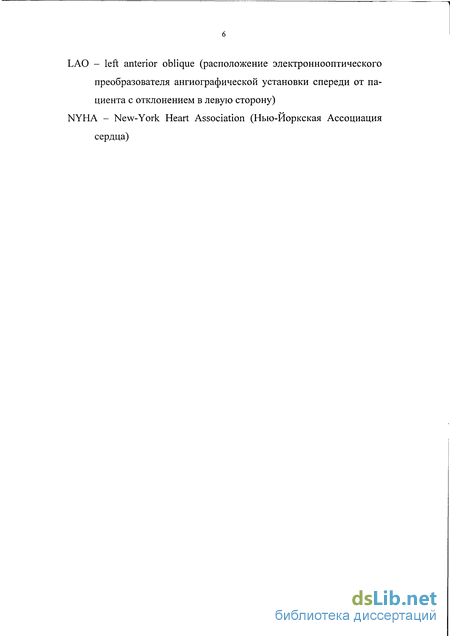 6

LAO – left anterior oblique (расположение электроннооптического преобразователя ангиографической установки спереди от пациента с отклонением в левую сторону)

NYHA – New-York Heart Association (Нью-Йоркская Ассоциация сердца)

dsLib.net
библиотека диссертаций